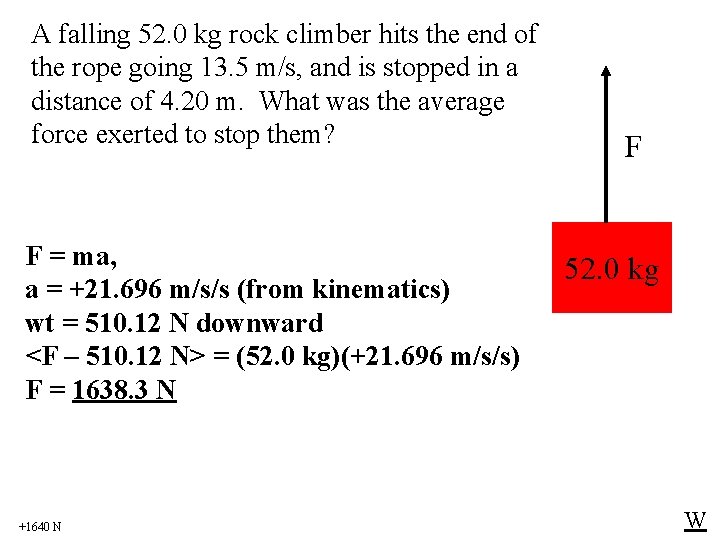 A falling 52.0 kg rock climber hits the end of the rope going 13.5 m/s, and is stopped in a distance of 4.20 m. What was the average force exerted to stop them?

F

52.0 kg

F = ma,
a = +21.696 m/s/s (from kinematics)
wt = 510.12 N downward
<F – 510.12 N> = (52.0 kg)(+21.696 m/s/s)
F = 1638.3 N

+1640 N

W